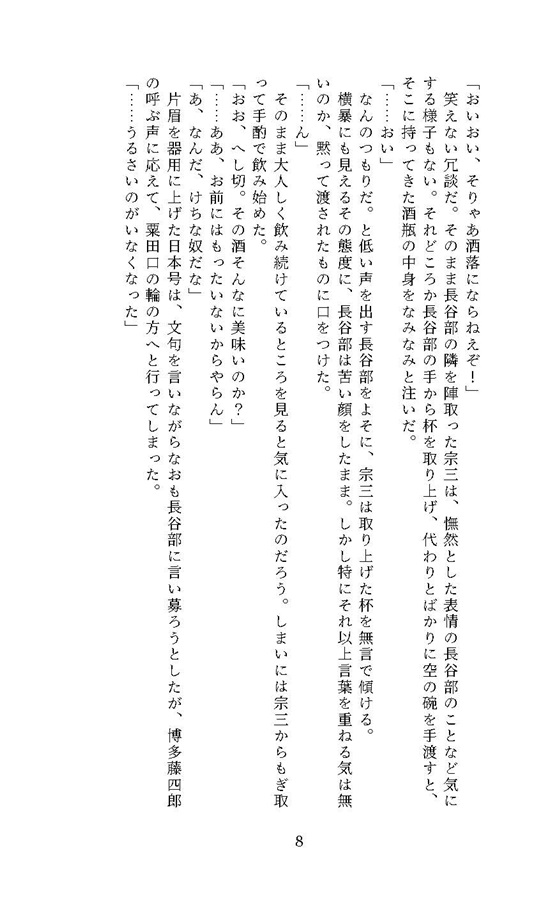 「おいおい、そりゃあ洒落にならねえぞ！」

笑えない冗談だ。そのまま長谷部の隣を陣取った宗三は、憮然とした表情の長谷部のことなど気にする様子もない。それどころか長谷部の手から杯を取り上げ、代わりとばかりに空の碗を手渡すと、そこに持ってきた酒瓶の中身をなみなみと注いだ。

「……おい」

なんのつもりだ。と低い声を出す長谷部をよそに、宗三は取り上げた杯を無言で傾ける。

横暴にも見えるその態度に、長谷部は苦い顔をしたまま。しかし特にそれ以上言葉を重ねる気は無いのか、黙って渡されたものに口をつけた。

「……ん」

そのまま大人しく飲み続けているところを見ると気に入ったのだろう。しまいには宗三からもぎ取って手酌で飲み始めた。

「おお、へし切。その酒そんなに美味いのか？」

「……ああ、お前にはもったいないからやらん」

「あ、なんだ、けちな奴だな」

片眉を器用に上げた日本号は、文句を言いながらなおも長谷部に言い募ろうとしたが、博多藤四郎の呼ぶ声に応えて、粟田口の輪の方へと行ってしまった。

「……うるさいのがいなくなった」

8